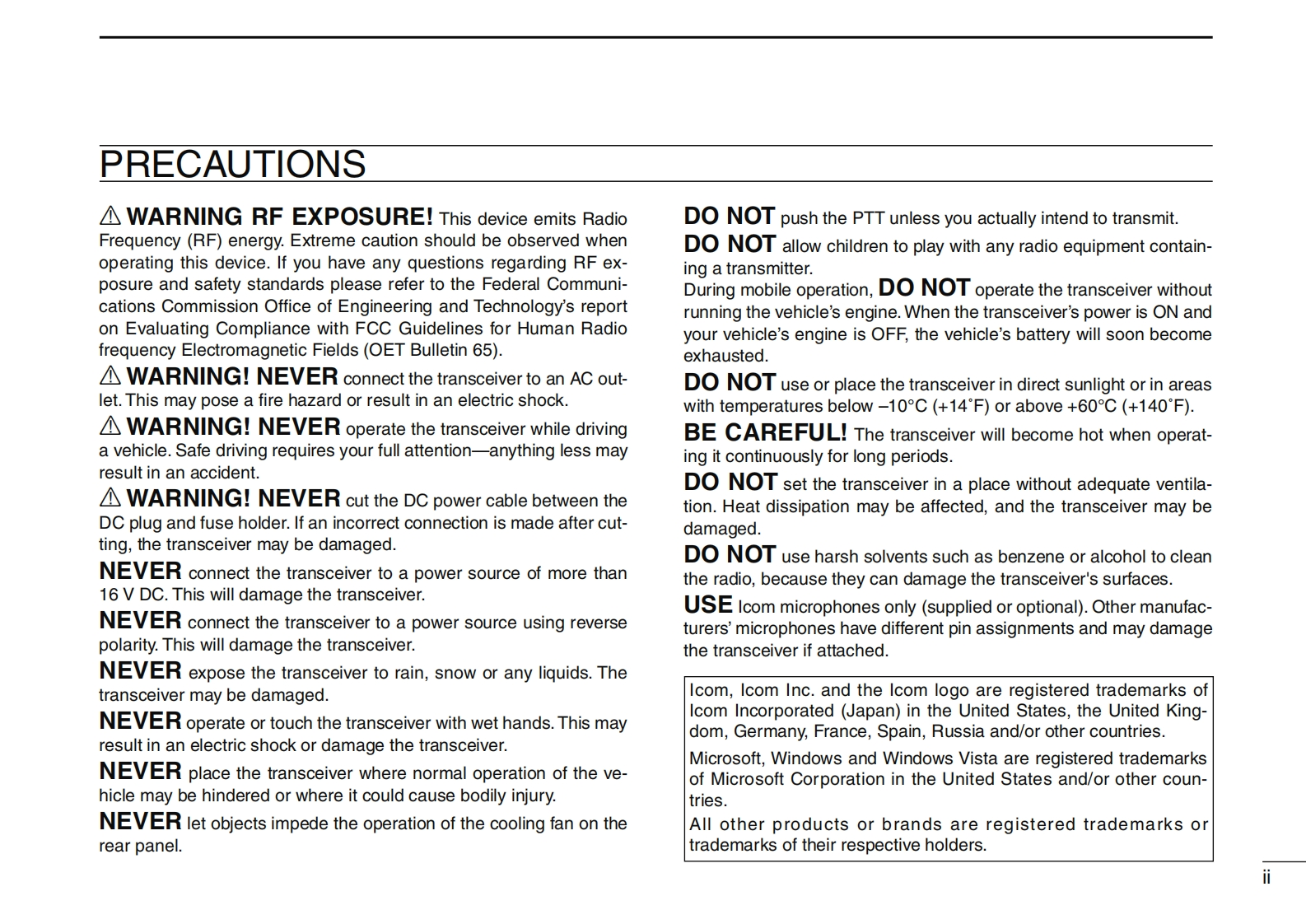 PRECAUTIONS

⚠ WARNING RF EXPOSURE! This device emits Radio Frequency (RF) energy. Extreme caution should be observed when operating this device. If you have any questions regarding RF exposure and safety standards please refer to the Federal Communications Commission Office of Engineering and Technology's report on Evaluating Compliance with FCC Guidelines for Human Radio frequency Electromagnetic Fields (OET Bulletin 65).

⚠ WARNING! NEVER connect the transceiver to an AC outlet. This may pose a fire hazard or result in an electric shock.

⚠ WARNING! NEVER operate the transceiver while driving a vehicle. Safe driving requires your full attention—anything less may result in an accident.

⚠ WARNING! NEVER cut the DC power cable between the DC plug and fuse holder. If an incorrect connection is made after cutting, the transceiver may be damaged.

NEVER connect the transceiver to a power source of more than 16 V DC. This will damage the transceiver.

NEVER connect the transceiver to a power source using reverse polarity. This will damage the transceiver.

NEVER expose the transceiver to rain, snow or any liquids. The transceiver may be damaged.

NEVER operate or touch the transceiver with wet hands. This may result in an electric shock or damage the transceiver.

NEVER place the transceiver where normal operation of the vehicle may be hindered or where it could cause bodily injury.

NEVER let objects impede the operation of the cooling fan on the rear panel.

DO NOT push the PTT unless you actually intend to transmit.

DO NOT allow children to play with any radio equipment containing a transmitter.

During mobile operation, DO NOT operate the transceiver without running the vehicle's engine. When the transceiver's power is ON and your vehicle's engine is OFF, the vehicle's battery will soon become exhausted.

DO NOT use or place the transceiver in direct sunlight or in areas with temperatures below –10°C (+14˚F) or above +60°C (+140˚F).

BE CAREFUL! The transceiver will become hot when operating it continuously for long periods.

DO NOT set the transceiver in a place without adequate ventilation. Heat dissipation may be affected, and the transceiver may be damaged.

DO NOT use harsh solvents such as benzene or alcohol to clean the radio, because they can damage the transceiver's surfaces.

USE Icom microphones only (supplied or optional). Other manufacturers' microphones have different pin assignments and may damage the transceiver if attached.

Icom, Icom Inc. and the Icom logo are registered trademarks of Icom Incorporated (Japan) in the United States, the United Kingdom, Germany, France, Spain, Russia and/or other countries.

Microsoft, Windows and Windows Vista are registered trademarks of Microsoft Corporation in the United States and/or other countries.

All other products or brands are registered trademarks or trademarks of their respective holders.

ii